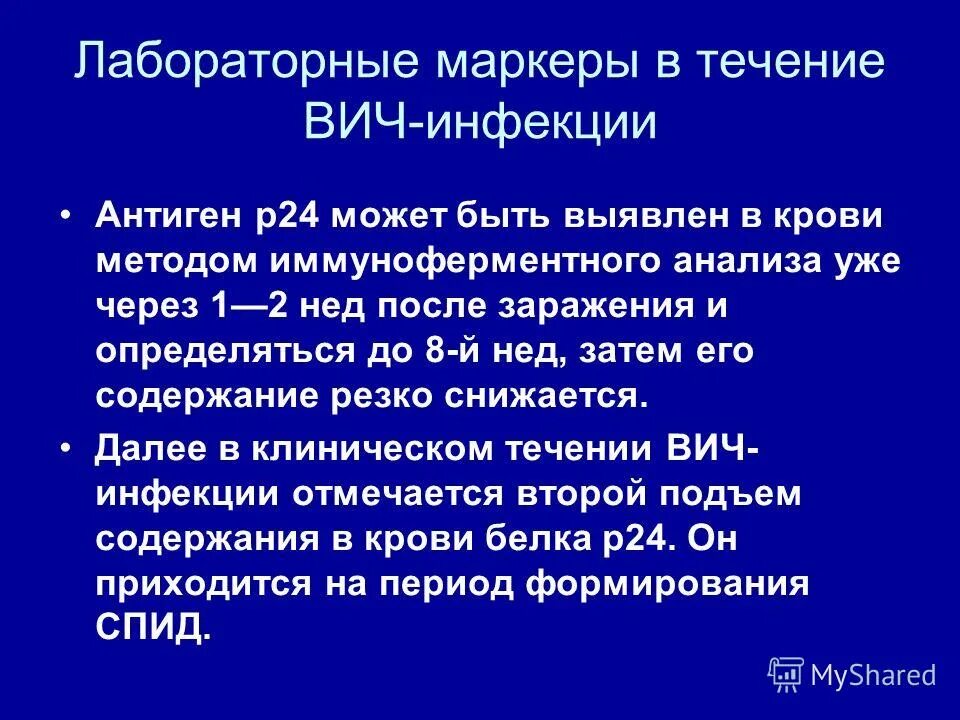 Лабораторные маркеры в течение ВИЧ-инфекции

• Антиген р24 может быть выявлен в крови методом иммуноферментного анализа уже через 1—2 нед после заражения и определяться до 8-й нед, затем его содержание резко снижается.

• Далее в клиническом течении ВИЧ-инфекции отмечается второй подъем содержания в крови белка р24. Он приходится на период формирования СПИД.

MyShared